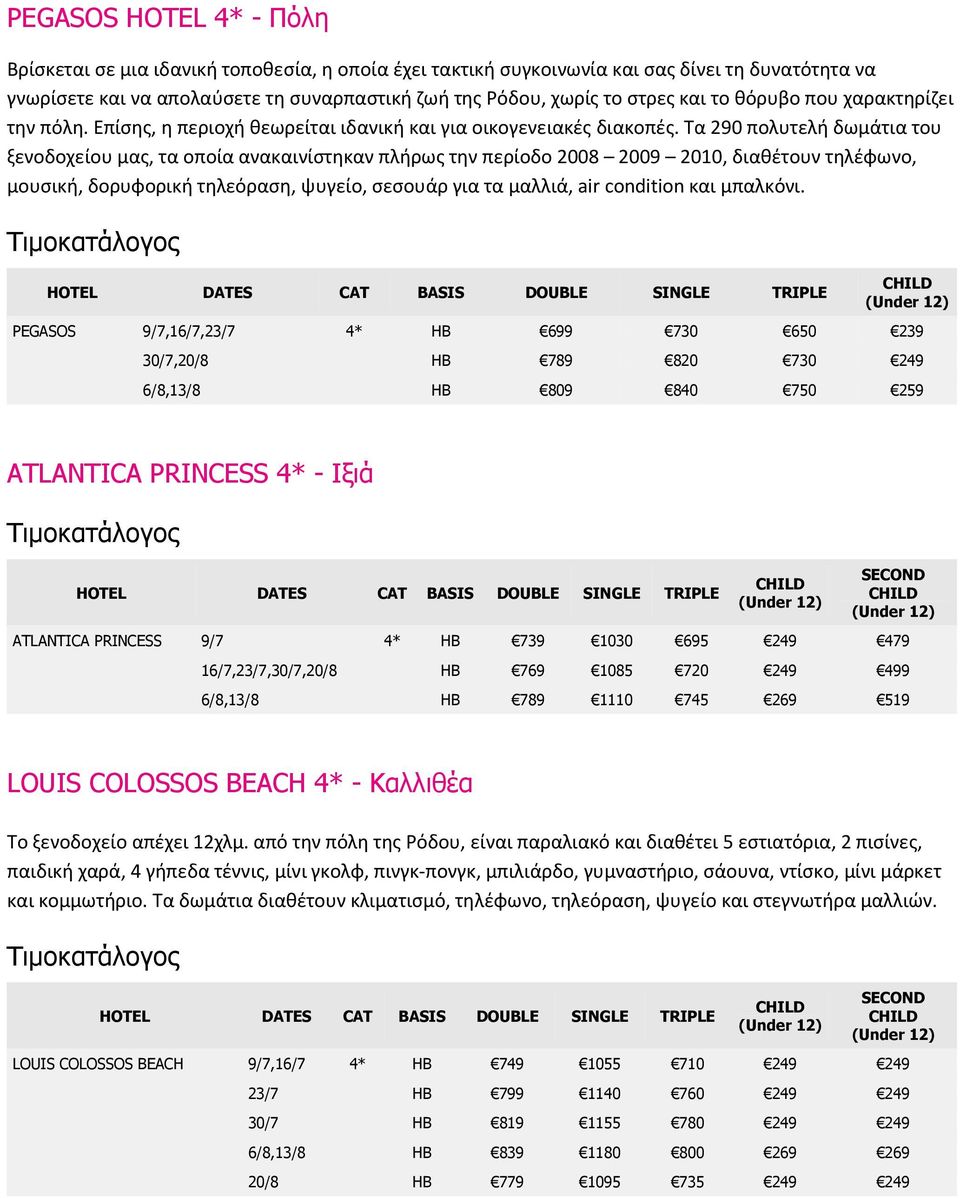 PEGASOS HOTEL 4* - Πόλη

Βρίσκεται σε μια ιδανική τοποθεσία, η οποία έχει τακτική συγκοινωνία και σας δίνει τη δυνατότητα να γνωρίσετε και να απολαύσετε τη συναρπαστική ζωή της Ρόδου, χωρίς το στρες και το θόρυβο που χαρακτηρίζει την πόλη. Επίσης, η περιοχή θεωρείται ιδανική και για οικογενειακές διακοπές. Τα 290 πολυτελή δωμάτια του ξενοδοχείου μας, τα οποία ανακαινίστηκαν πλήρως την περίοδο 2008 – 2009 – 2010, διαθέτουν τηλέφωνο, μουσική, δορυφορική τηλεόραση, ψυγείο, σεσουάρ για τα μαλλιά, air condition και μπαλκόνι.

Τιμοκατάλογος

| HOTEL | DATES | CAT | BASIS | DOUBLE | SINGLE | TRIPLE | CHILD (Under 12) |
|---|---|---|---|---|---|---|---|
| PEGASOS | 9/7,16/7,23/7 | 4* | HB | €699 | €730 | €650 | €239 |
| | 30/7,20/8 | | HB | €789 | €820 | €730 | €249 |
| | 6/8,13/8 | | HB | €809 | €840 | €750 | €259 |

ATLANTICA PRINCESS 4* - Ιξιά

Τιμοκατάλογος

| HOTEL | DATES | CAT | BASIS | DOUBLE | SINGLE | TRIPLE | CHILD (Under 12) | SECOND CHILD (Under 12) |
|---|---|---|---|---|---|---|---|---|
| ATLANTICA PRINCESS | 9/7 | 4* | HB | €739 | €1030 | €695 | €249 | €479 |
| | 16/7,23/7,30/7,20/8 | | HB | €769 | €1085 | €720 | €249 | €499 |
| | 6/8,13/8 | | HB | €789 | €1110 | €745 | €269 | €519 |

LOUIS COLOSSOS BEACH 4* - Καλλιθέα

Το ξενοδοχείο απέχει 12χλμ. από την πόλη της Ρόδου, είναι παραλιακό και διαθέτει 5 εστιατόρια, 2 πισίνες, παιδική χαρά, 4 γήπεδα τέννις, μίνι γκολφ, πινγκ-πονγκ, μπιλιάρδο, γυμναστήριο, σάουνα, ντίσκο, μίνι μάρκετ και κομμωτήριο. Τα δωμάτια διαθέτουν κλιματισμό, τηλέφωνο, τηλεόραση, ψυγείο και στεγνωτήρα μαλλιών.

Τιμοκατάλογος

| HOTEL | DATES | CAT | BASIS | DOUBLE | SINGLE | TRIPLE | CHILD (Under 12) | SECOND CHILD (Under 12) |
|---|---|---|---|---|---|---|---|---|
| LOUIS COLOSSOS BEACH | 9/7,16/7 | 4* | HB | €749 | €1055 | €710 | €249 | €249 |
| | 23/7 | | HB | €799 | €1140 | €760 | €249 | €249 |
| | 30/7 | | HB | €819 | €1155 | €780 | €249 | €249 |
| | 6/8,13/8 | | HB | €839 | €1180 | €800 | €269 | €269 |
| | 20/8 | | HB | €779 | €1095 | €735 | €249 | €249 |